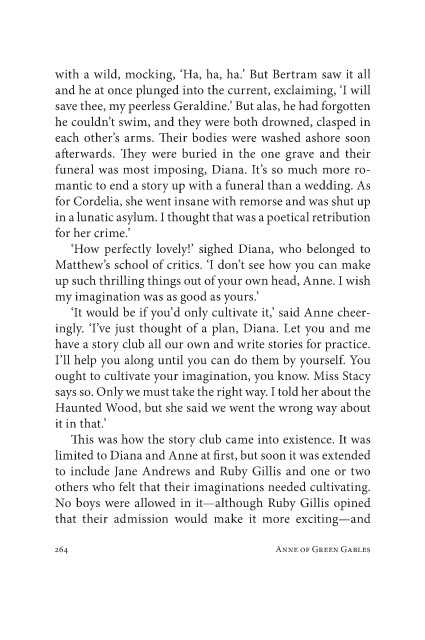 with a wild, mocking, 'Ha, ha, ha.' But Bertram saw it all and he at once plunged into the current, exclaiming, 'I will save thee, my peerless Geraldine.' But alas, he had forgotten he couldn't swim, and they were both drowned, clasped in each other's arms. Their bodies were washed ashore soon afterwards. They were buried in the one grave and their funeral was most imposing, Diana. It's so much more romantic to end a story up with a funeral than a wedding. As for Cordelia, she went insane with remorse and was shut up in a lunatic asylum. I thought that was a poetical retribution for her crime.'

'How perfectly lovely!' sighed Diana, who belonged to Matthew's school of critics. 'I don't see how you can make up such thrilling things out of your own head, Anne. I wish my imagination was as good as yours.'

'It would be if you'd only cultivate it,' said Anne cheeringly. 'I've just thought of a plan, Diana. Let you and me have a story club all our own and write stories for practice. I'll help you along until you can do them by yourself. You ought to cultivate your imagination, you know. Miss Stacy says so. Only we must take the right way. I told her about the Haunted Wood, but she said we went the wrong way about it in that.'

This was how the story club came into existence. It was limited to Diana and Anne at first, but soon it was extended to include Jane Andrews and Ruby Gillis and one or two others who felt that their imaginations needed cultivating. No boys were allowed in it—although Ruby Gillis opined that their admission would make it more exciting—and

264 ANNE OF GREEN GABLES